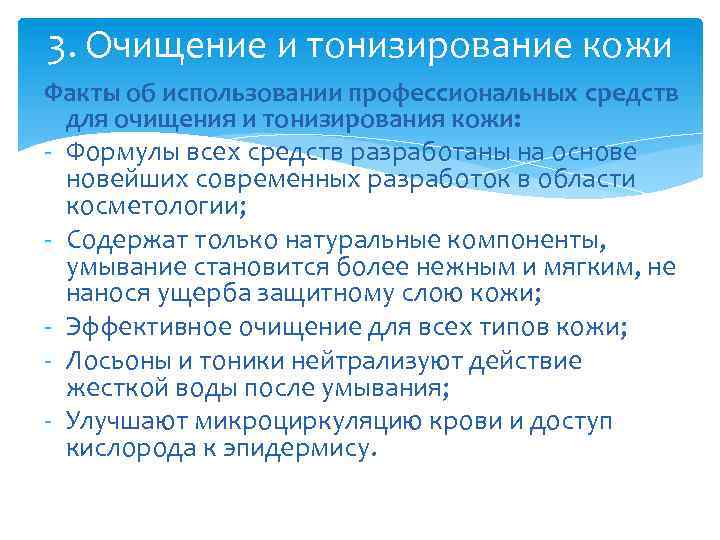 3. Очищение и тонизирование кожи

Факты об использовании профессиональных средств для очищения и тонизирования кожи:

- Формулы всех средств разработаны на основе новейших современных разработок в области косметологии;
- Содержат только натуральные компоненты, умывание становится более нежным и мягким, не нанося ущерба защитному слою кожи;
- Эффективное очищение для всех типов кожи;
- Лосьоны и тоники нейтрализуют действие жесткой воды после умывания;
- Улучшают микроциркуляцию крови и доступ кислорода к эпидермису.